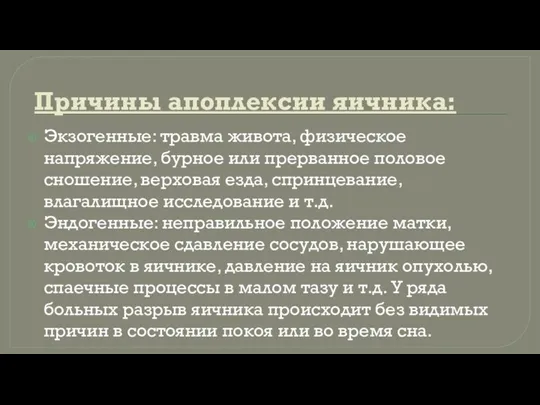 Причины апоплексии яичника:

Экзогенные: травма живота, физическое напряжение, бурное или прерванное половое сношение, верховая езда, спринцевание, влагалищное исследование и т.д.

Эндогенные: неправильное положение матки, механическое сдавление сосудов, нарушающее кровоток в яичнике, давление на яичник опухолью, спаечные процессы в малом тазу и т.д. У ряда больных разрыв яичника происходит без видимых причин в состоянии покоя или во время сна.